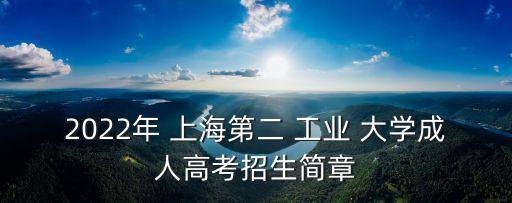 2022年 上海第二 工业 大学成人高考招生简章